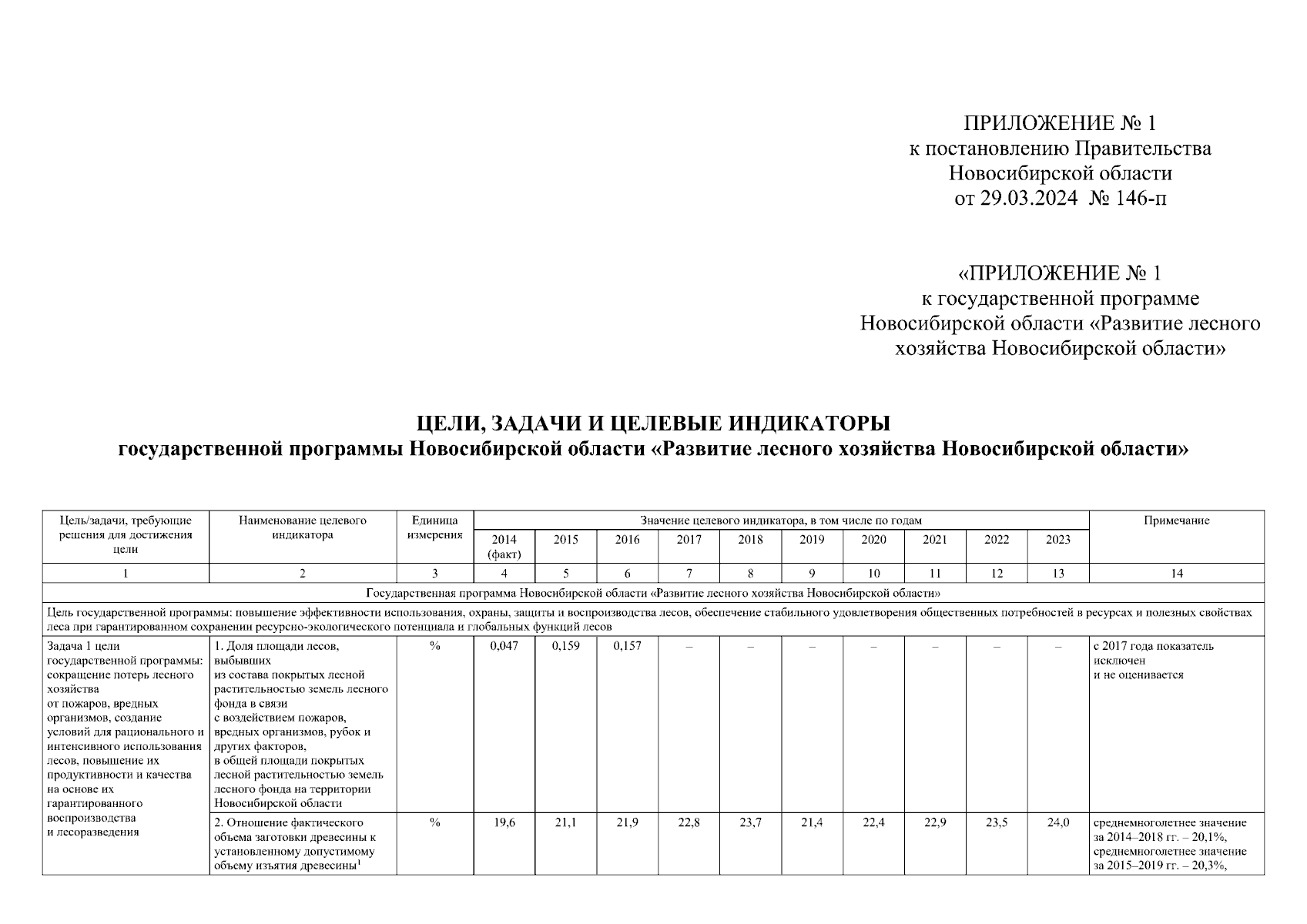 ПРИЛОЖЕНИЕ № 1
к постановлению Правительства
Новосибирской области
от 29.03.2024 № 146-п

«ПРИЛОЖЕНИЕ № 1
к государственной программе
Новосибирской области «Развитие лесного
хозяйства Новосибирской области»

ЦЕЛИ, ЗАДАЧИ И ЦЕЛЕВЫЕ ИНДИКАТОРЫ
государственной программы Новосибирской области «Развитие лесного хозяйства Новосибирской области»

| Цель/задачи, требующие решения для достижения цели | Наименование целевого индикатора | Единица измерения | Значение целевого индикатора, в том числе по годам | | | | | | | | | | Примечание |
|---|---|---|---|---|---|---|---|---|---|---|---|---|---|
| | | | 2014 (факт) | 2015 | 2016 | 2017 | 2018 | 2019 | 2020 | 2021 | 2022 | 2023 | |
| 1 | 2 | 3 | 4 | 5 | 6 | 7 | 8 | 9 | 10 | 11 | 12 | 13 | 14 |
| Государственная программа Новосибирской области «Развитие лесного хозяйства Новосибирской области» | | | | | | | | | | | | | |
| Цель государственной программы: повышение эффективности использования, охраны, защиты и воспроизводства лесов, обеспечение стабильного удовлетворения общественных потребностей в ресурсах и полезных свойствах леса при гарантированном сохранении ресурсно-экологического потенциала и глобальных функций лесов | | | | | | | | | | | | | |
| Задача 1 цели государственной программы: сокращение потерь лесного хозяйства от пожаров, вредных организмов, создание условий для рационального и интенсивного использования лесов, повышение их продуктивности и качества на основе их гарантированного воспроизводства и лесоразведения | 1. Доля площади лесов, выбывших из состава покрытых лесной растительностью земель лесного фонда в связи с воздействием пожаров, вредных организмов, рубок и других факторов, в общей площади покрытых лесной растительностью земель лесного фонда на территории Новосибирской области | % | 0,047 | 0,159 | 0,157 | – | – | – | – | – | – | – | с 2017 года показатель исключен и не оценивается |
| | 2. Отношение фактического объема заготовки древесины к установленному допустимому объему изъятия древесины$^1$ | % | 19,6 | 21,1 | 21,9 | 22,8 | 23,7 | 21,4 | 22,4 | 22,9 | 23,5 | 24,0 | среднемноголетнее значение за 2014–2018 гг. – 20,1%, среднемноголетнее значение за 2015–2019 гг. – 20,3%, |